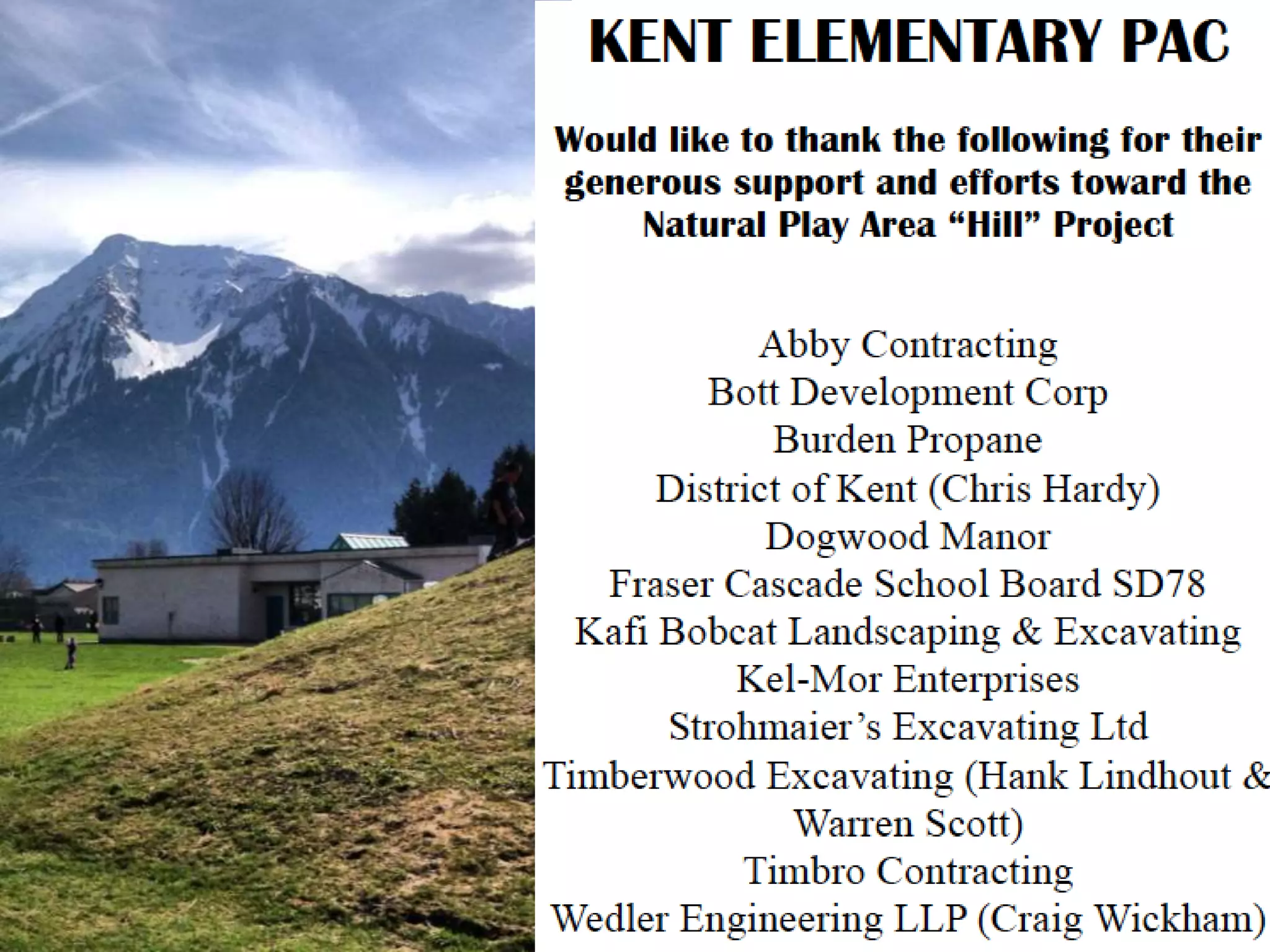 KENT ELEMENTARY PAC

Would like to thank the following for their generous support and efforts toward the Natural Play Area “Hill” Project

Abby Contracting
Bott Development Corp
Burden Propane
District of Kent (Chris Hardy)
Dogwood Manor
Fraser Cascade School Board SD78
Kafi Bobcat Landscaping & Excavating
Kel-Mor Enterprises
Strohmaier’s Excavating Ltd
Timberwood Excavating (Hank Lindhout & Warren Scott)
Timbro Contracting
Wedler Engineering LLP (Craig Wickham)